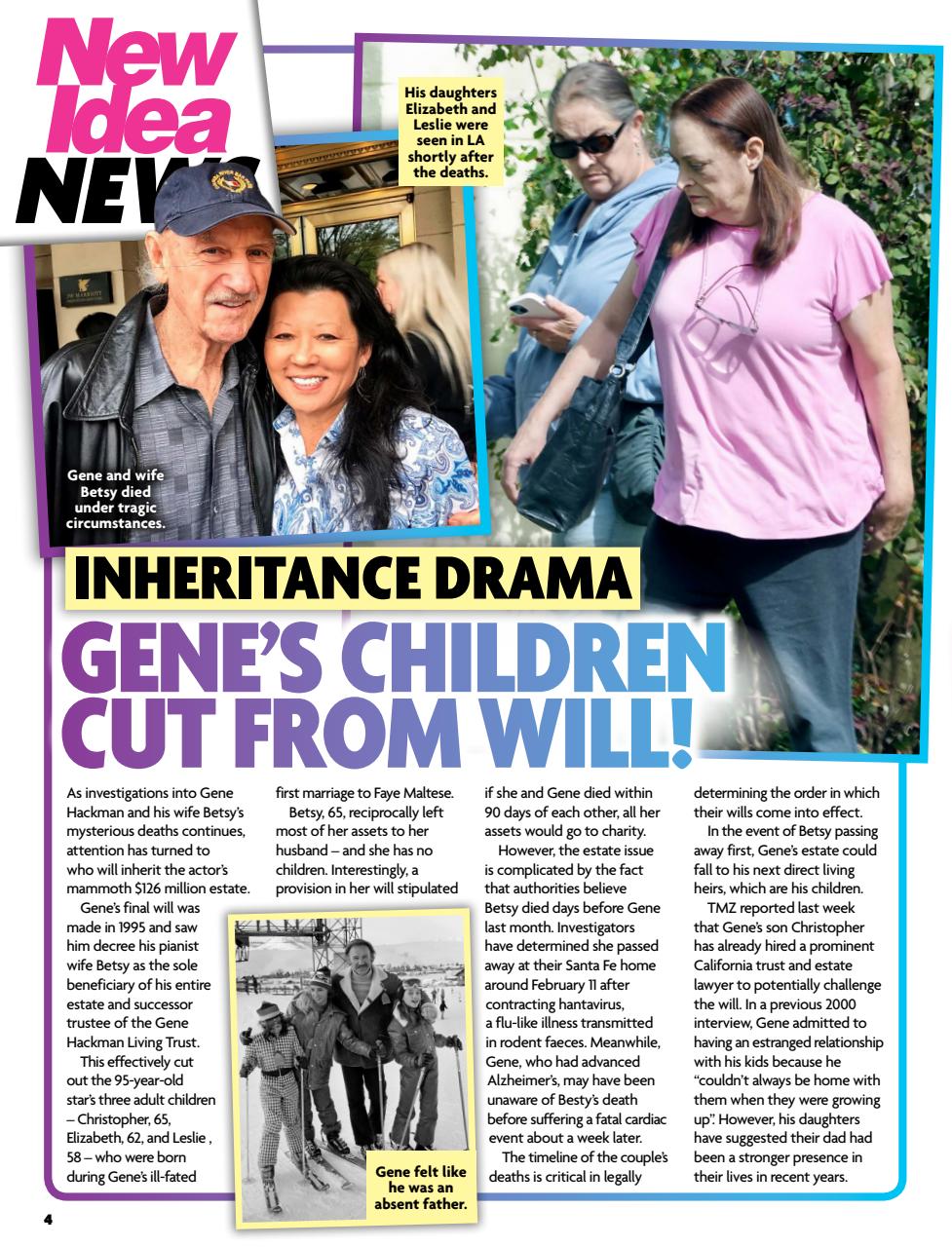 New Idea NEWS

His daughters Elizabeth and Leslie were seen in LA shortly after the deaths.

Gene and wife Betsy died under tragic circumstances.

INHERITANCE DRAMA

GENE'S CHILDREN CUT FROM WILL!

As investigations into Gene Hackman and his wife Betsy's mysterious deaths continues, attention has turned to who will inherit the actor's mammoth $126 million estate.

Gene's final will was made in 1995 and saw him decree his pianist wife Betsy as the sole beneficiary of his entire estate and successor trustee of the Gene Hackman Living Trust.

This effectively cut out the 95-year-old star's three adult children – Christopher, 65, Elizabeth, 62, and Leslie , 58 – who were born during Gene's ill-fated first marriage to Faye Maltese.

Betsy, 65, reciprocally left most of her assets to her husband – and she has no children. Interestingly, a provision in her will stipulated if she and Gene died within 90 days of each other, all her assets would go to charity.

However, the estate issue is complicated by the fact that authorities believe Betsy died days before Gene last month. Investigators have determined she passed away at their Santa Fe home around February 11 after contracting hantavirus, a flu-like illness transmitted in rodent faeces. Meanwhile, Gene, who had advanced Alzheimer's, may have been unaware of Besty's death before suffering a fatal cardiac event about a week later.

The timeline of the couple's deaths is critical in legally determining the order in which their wills come into effect.

In the event of Betsy passing away first, Gene's estate could fall to his next direct living heirs, which are his children.

TMZ reported last week that Gene's son Christopher has already hired a prominent California trust and estate lawyer to potentially challenge the will. In a previous 2000 interview, Gene admitted to having an estranged relationship with his kids because he "couldn't always be home with them when they were growing up". However, his daughters have suggested their dad had been a stronger presence in their lives in recent years.

Gene felt like he was an absent father.

4